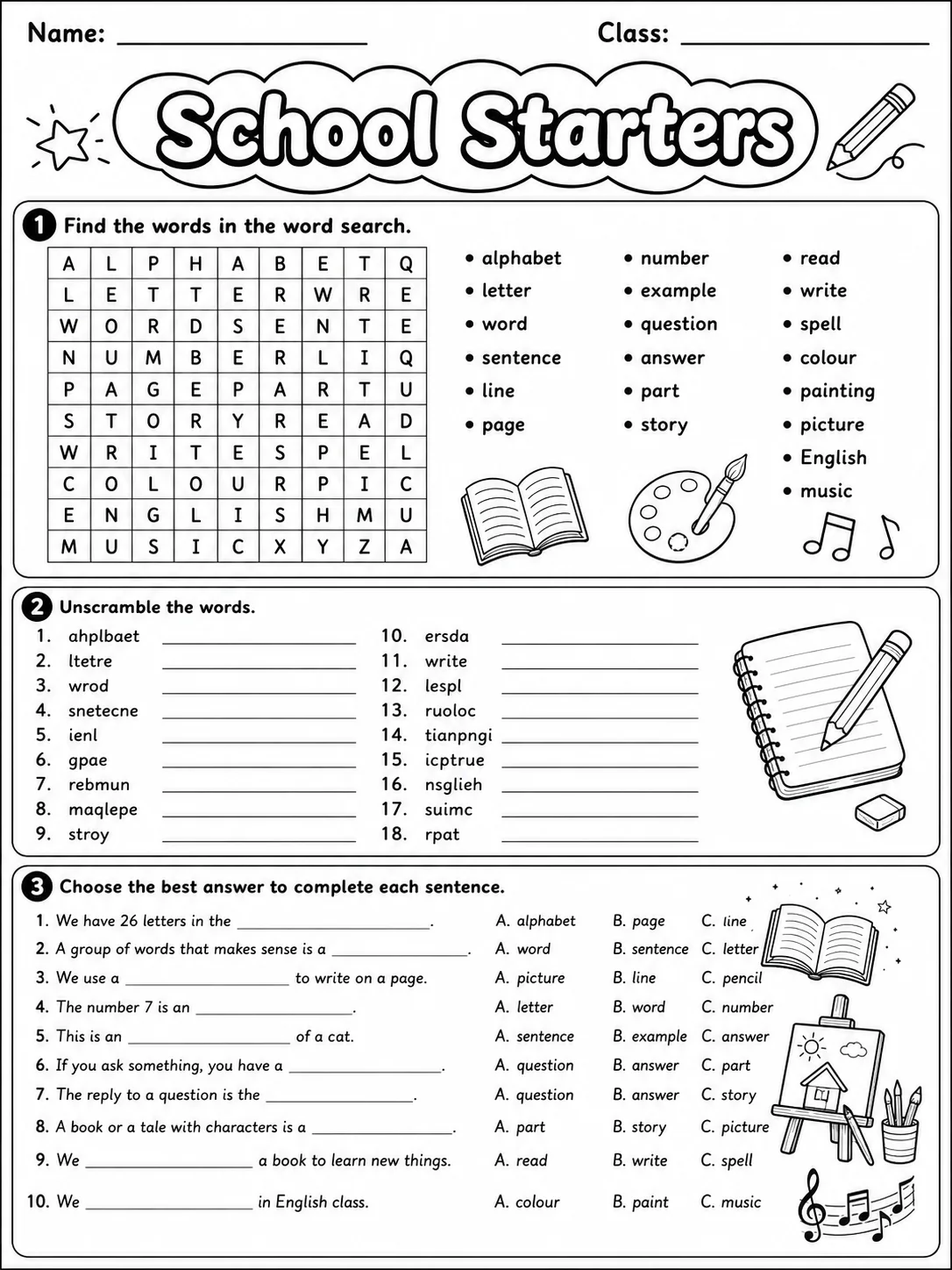 Name: ____ Class: ____

School Starters

1 Find the words in the word search.

| A | L | P | H | A | B | E | T | Q |
|---|---|---|---|---|---|---|---|---|
| L | E | T | T | E | R | W | R | E |
| W | O | R | D | S | E | N | T | E |
| N | U | M | B | E | R | L | I | Q |
| P | A | G | E | P | A | R | T | U |
| S | T | O | R | Y | R | E | A | D |
| W | R | I | T | E | S | P | E | L |
| C | O | L | O | U | R | P | I | C |
| E | N | G | L | I | S | H | M | U |
| M | U | S | I | C | X | Y | Z | A |

• alphabet
• letter
• word
• sentence
• line
• page

• number
• example
• question
• answer
• part
• story

• read
• write
• spell
• colour
• painting
• picture
• English
• music

2 Unscramble the words.

1. ahplbaet ____
2. ltetre ____
3. wrod ____
4. snetecne ____
5. ienl ____
6. gpae ____
7. rebmun ____
8. maqlepe ____
9. stroy ____

10. ersda ____
11. write ____
12. lespl ____
13. ruoloc ____
14. tianpngi ____
15. icptrue ____
16. nsglieh ____
17. suimc ____
18. rpat ____

3 Choose the best answer to complete each sentence.

1. We have 26 letters in the ____. A. alphabet B. page C. line
2. A group of words that makes sense is a ____. A. word B. sentence C. letter
3. We use a ____ to write on a page. A. picture B. line C. pencil
4. The number 7 is an ____. A. letter B. word C. number
5. This is an ____ of a cat. A. sentence B. example C. answer
6. If you ask something, you have a ____. A. question B. answer C. part
7. The reply to a question is the ____. A. question B. answer C. story
8. A book or a tale with characters is a ____. A. part B. story C. picture
9. We ____ a book to learn new things. A. read B. write C. spell
10. We ____ in English class. A. colour B. paint C. music